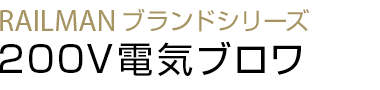 RAILMAN ブランドシリーズ
200V電気ブロワ